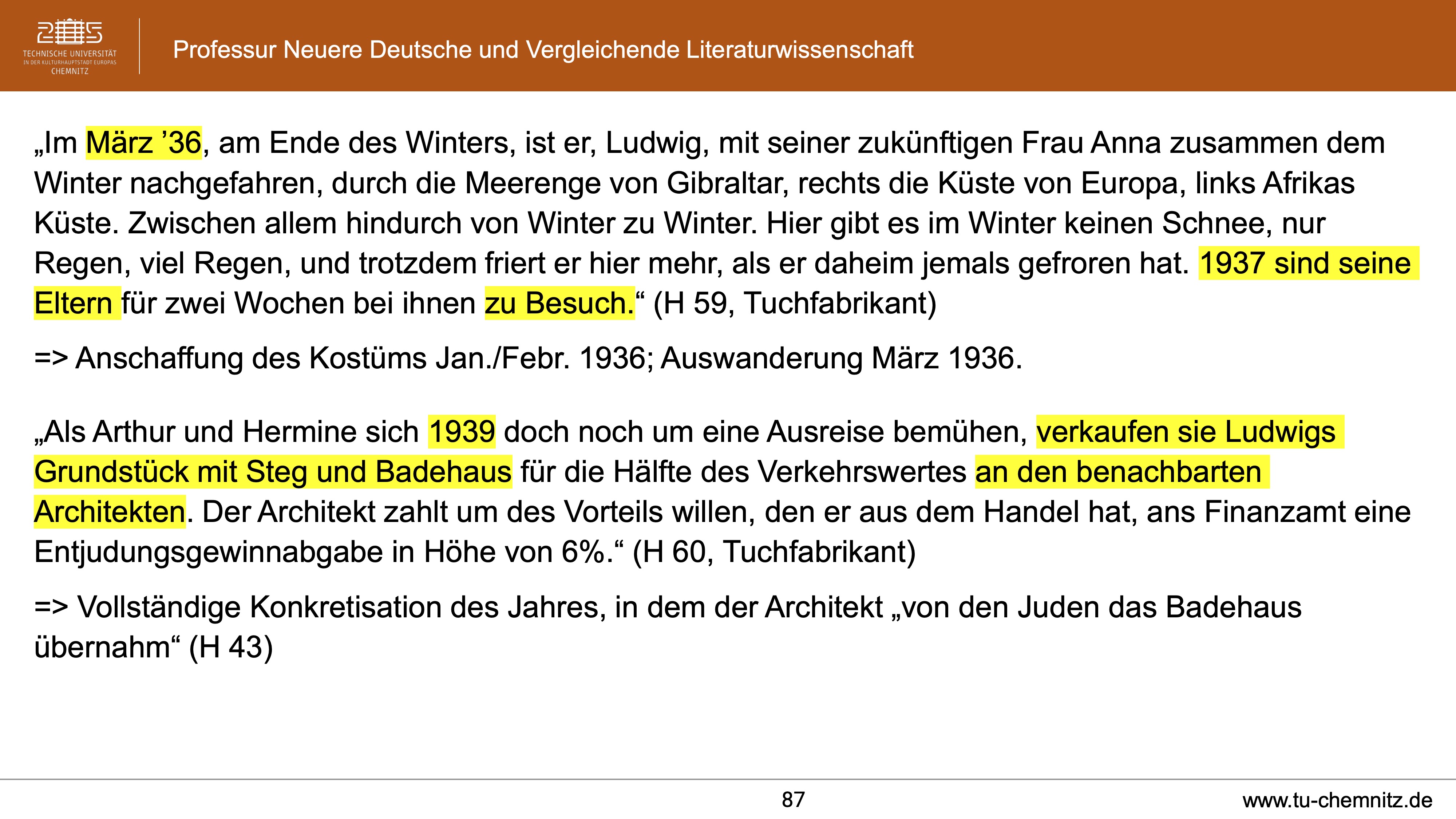 TECHNISCHE UNIVERSITÄT IN DER KULTURHAUPTSTADT EUROPAS CHEMNITZ

Professur Neuere Deutsche und Vergleichende Literaturwissenschaft

„Im März ’36, am Ende des Winters, ist er, Ludwig, mit seiner zukünftigen Frau Anna zusammen dem Winter nachgefahren, durch die Meerenge von Gibraltar, rechts die Küste von Europa, links Afrikas Küste. Zwischen allem hindurch von Winter zu Winter. Hier gibt es im Winter keinen Schnee, nur Regen, viel Regen, und trotzdem friert er hier mehr, als er daheim jemals gefroren hat. 1937 sind seine Eltern für zwei Wochen bei ihnen zu Besuch.“ (H 59, Tuchfabrikant)

=> Anschaffung des Kostüms Jan./Febr. 1936; Auswanderung März 1936.

„Als Arthur und Hermine sich 1939 doch noch um eine Ausreise bemühen, verkaufen sie Ludwigs Grundstück mit Steg und Badehaus für die Hälfte des Verkehrswertes an den benachbarten Architekten. Der Architekt zahlt um des Vorteils willen, den er aus dem Handel hat, ans Finanzamt eine Entjudungsgewinnabgabe in Höhe von 6%.“ (H 60, Tuchfabrikant)

=> Vollständige Konkretisation des Jahres, in dem der Architekt „von den Juden das Badehaus übernahm“ (H 43)

87

www.tu-chemnitz.de